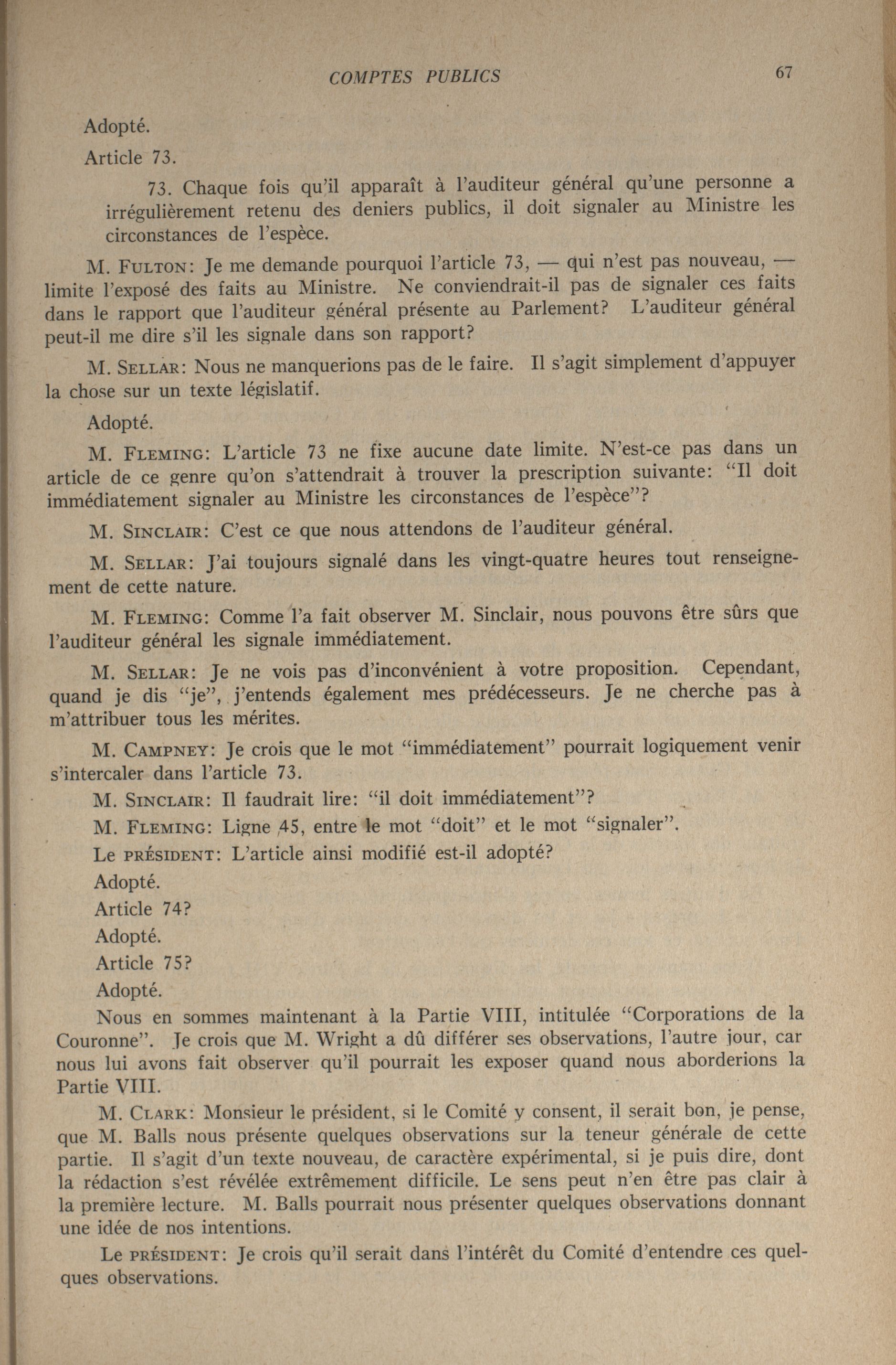 COMPTES PUBLICS 67

Adopté.

Article 73.

73. Chaque fois qu'il apparaît à l'auditeur général qu'une personne a irrégulièrement retenu des deniers publics, il doit signaler au Ministre les circonstances de l'espèce.

M. FULTON: Je me demande pourquoi l'article 73, — qui n'est pas nouveau, — limite l'exposé des faits au Ministre. Ne conviendrait-il pas de signaler ces faits dans le rapport que l'auditeur général présente au Parlement? L'auditeur général peut-il me dire s'il les signale dans son rapport?

M. SELLAR: Nous ne manquerions pas de le faire. Il s'agit simplement d'appuyer la chose sur un texte législatif.

Adopté.

M. FLEMING: L'article 73 ne fixe aucune date limite. N'est-ce pas dans un article de ce genre qu'on s'attendrait à trouver la prescription suivante: "Il doit immédiatement signaler au Ministre les circonstances de l'espèce"?

M. SINCLAIR: C'est ce que nous attendons de l'auditeur général.

M. SELLAR: J'ai toujours signalé dans les vingt-quatre heures tout renseignement de cette nature.

M. FLEMING: Comme l'a fait observer M. Sinclair, nous pouvons être sûrs que l'auditeur général les signale immédiatement.

M. SELLAR: Je ne vois pas d'inconvénient à votre proposition. Cependant, quand je dis "je", j'entends également mes prédécesseurs. Je ne cherche pas à m'attribuer tous les mérites.

M. CAMPNEY: Je crois que le mot "immédiatement" pourrait logiquement venir s'intercaler dans l'article 73.

M. SINCLAIR: Il faudrait lire: "il doit immédiatement"?

M. FLEMING: Ligne 45, entre le mot "doit" et le mot "signaler".

Le PRÉSIDENT: L'article ainsi modifié est-il adopté?

Adopté.

Article 74?

Adopté.

Article 75?

Adopté.

Nous en sommes maintenant à la Partie VIII, intitulée "Corporations de la Couronne". Je crois que M. Wright a dû différer ses observations, l'autre jour, car nous lui avons fait observer qu'il pourrait les exposer quand nous aborderions la Partie VIII.

M. CLARK: Monsieur le président, si le Comité y consent, il serait bon, je pense, que M. Balls nous présente quelques observations sur la teneur générale de cette partie. Il s'agit d'un texte nouveau, de caractère expérimental, si je puis dire, dont la rédaction s'est révélée extrêmement difficile. Le sens peut n'en être pas clair à la première lecture. M. Balls pourrait nous présenter quelques observations donnant une idée de nos intentions.

Le PRÉSIDENT: Je crois qu'il serait dans l'intérêt du Comité d'entendre ces quelques observations.